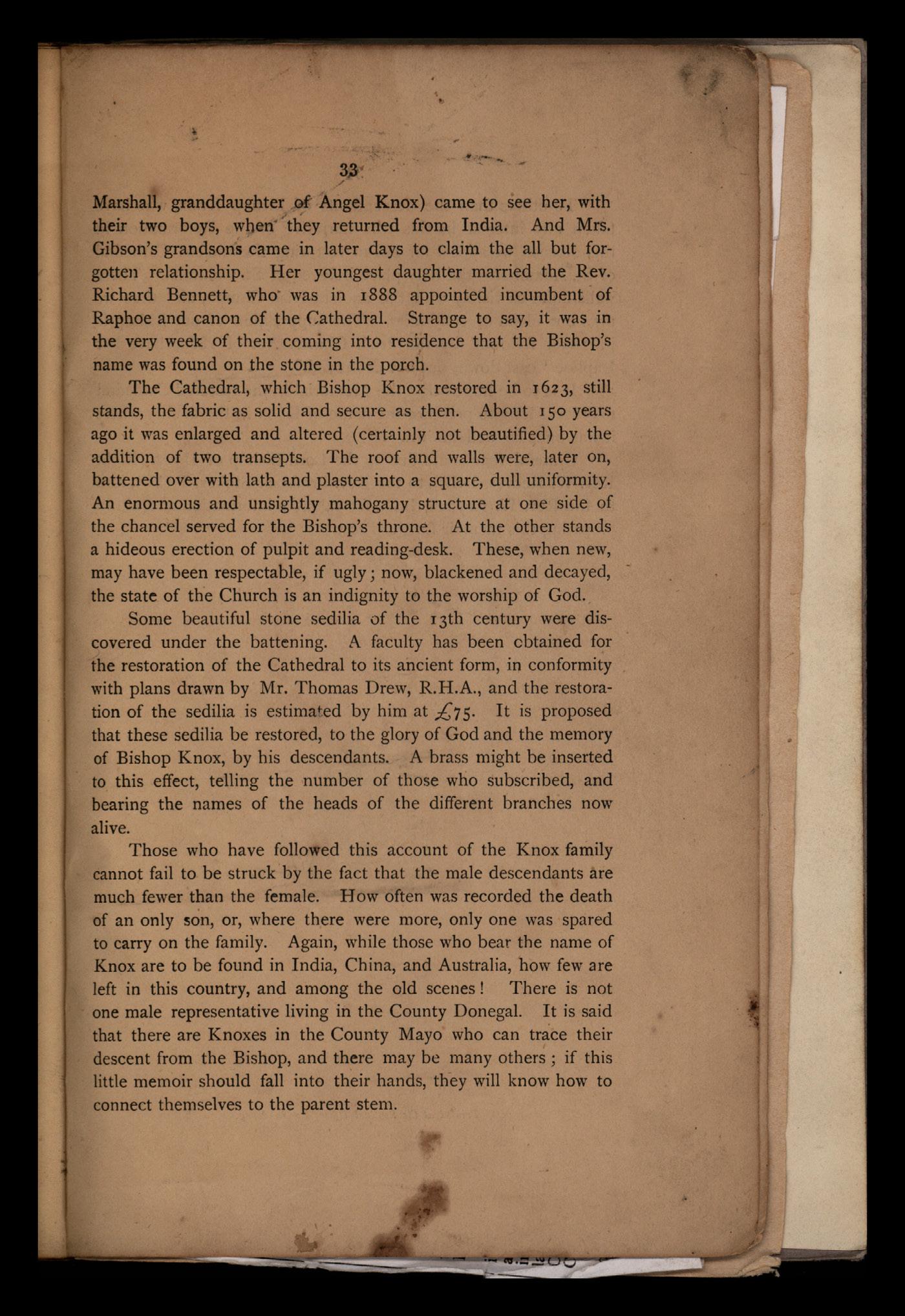 33

Marshall, granddaughter of Angel Knox) came to see her, with their two boys, when they returned from India. And Mrs. Gibson's grandsons came in later days to claim the all but forgotten relationship. Her youngest daughter married the Rev. Richard Bennett, who was in 1888 appointed incumbent of Raphoe and canon of the Cathedral. Strange to say, it was in the very week of their coming into residence that the Bishop's name was found on the stone in the porch.

The Cathedral, which Bishop Knox restored in 1623, still stands, the fabric as solid and secure as then. About 150 years ago it was enlarged and altered (certainly not beautified) by the addition of two transepts. The roof and walls were, later on, battened over with lath and plaster into a square, dull uniformity. An enormous and unsightly mahogany structure at one side of the chancel served for the Bishop's throne. At the other stands a hideous erection of pulpit and reading-desk. These, when new, may have been respectable, if ugly; now, blackened and decayed, the state of the Church is an indignity to the worship of God.

Some beautiful stone sedilia of the 13th century were discovered under the battening. A faculty has been obtained for the restoration of the Cathedral to its ancient form, in conformity with plans drawn by Mr. Thomas Drew, R.H.A., and the restoration of the sedilia is estimated by him at £75. It is proposed that these sedilia be restored, to the glory of God and the memory of Bishop Knox, by his descendants. A brass might be inserted to this effect, telling the number of those who subscribed, and bearing the names of the heads of the different branches now alive.

Those who have followed this account of the Knox family cannot fail to be struck by the fact that the male descendants are much fewer than the female. How often was recorded the death of an only son, or, where there were more, only one was spared to carry on the family. Again, while those who bear the name of Knox are to be found in India, China, and Australia, how few are left in this country, and among the old scenes! There is not one male representative living in the County Donegal. It is said that there are Knoxes in the County Mayo who can trace their descent from the Bishop, and there may be many others; if this little memoir should fall into their hands, they will know how to connect themselves to the parent stem.